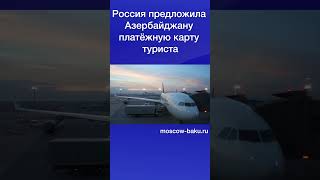 Россия предложила Азербайджану платёжную карту туриста

moscow-baku.ru